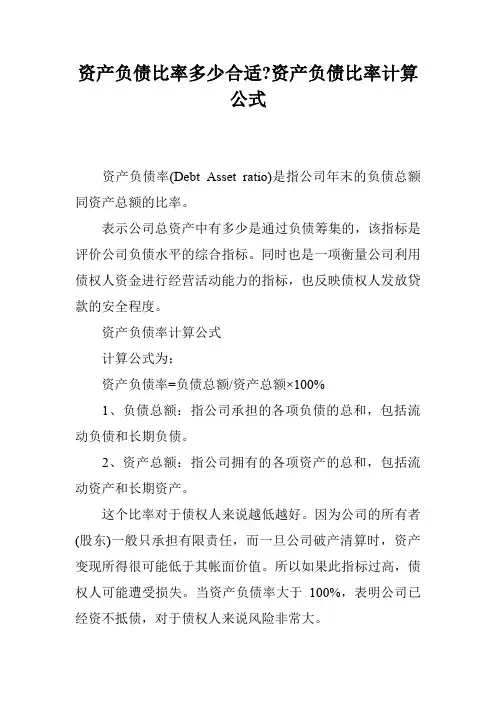 资产负债比率多少合适?资产负债比率计算公式

资产负债率(Debt Asset ratio)是指公司年末的负债总额同资产总额的比率。

表示公司总资产中有多少是通过负债筹集的，该指标是评价公司负债水平的综合指标。同时也是一项衡量公司利用债权人资金进行经营活动能力的指标，也反映债权人发放贷款的安全程度。

资产负债率计算公式

计算公式为：

资产负债率=负债总额/资产总额×100%

1、负债总额：指公司承担的各项负债的总和，包括流动负债和长期负债。

2、资产总额：指公司拥有的各项资产的总和，包括流动资产和长期资产。

这个比率对于债权人来说越低越好。因为公司的所有者(股东)一般只承担有限责任，而一旦公司破产清算时，资产变现所得很可能低于其帐面价值。所以如果此指标过高，债权人可能遭受损失。当资产负债率大于 100%，表明公司已经资不抵债，对于债权人来说风险非常大。